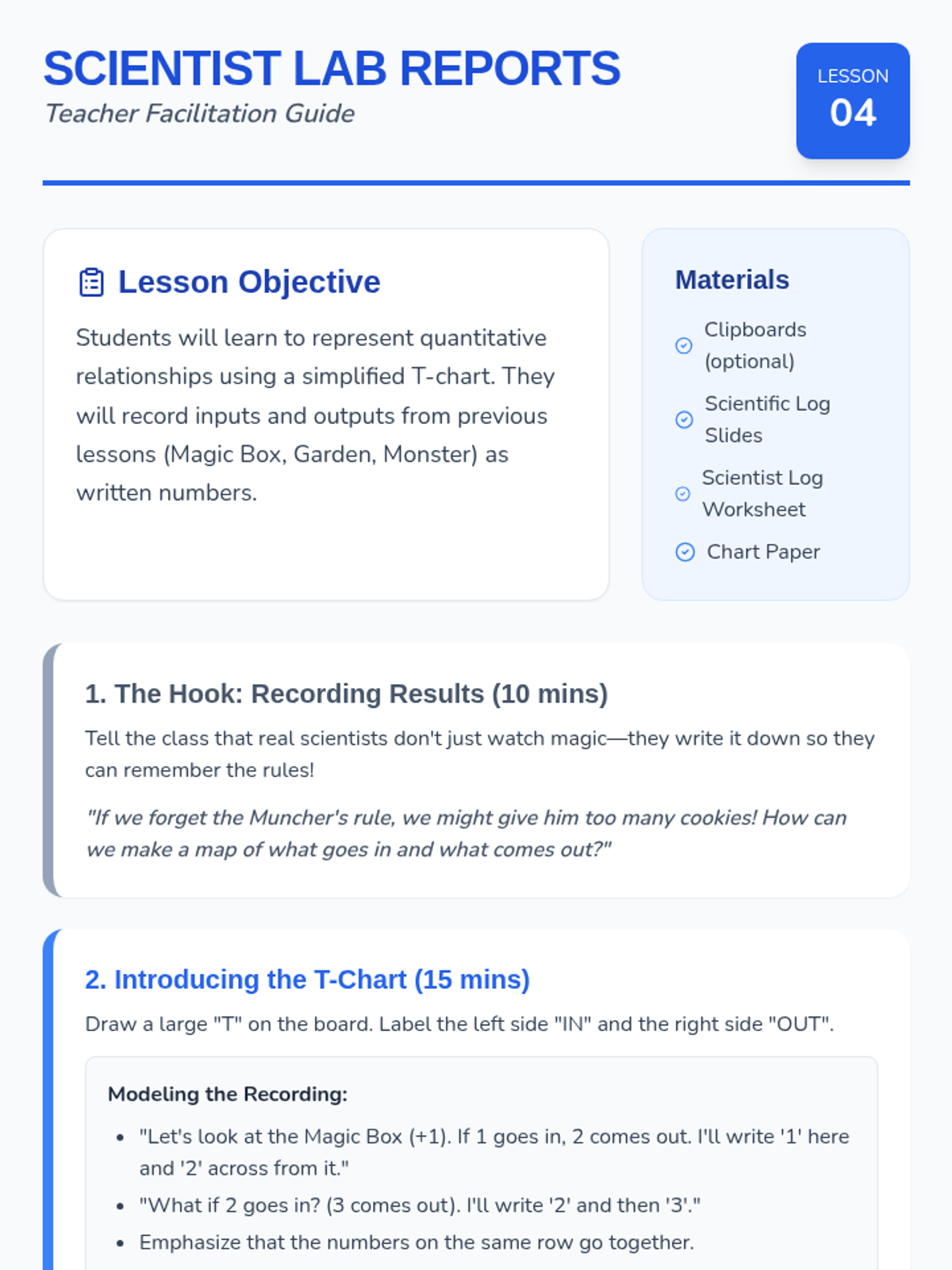 SCIENTIST LAB REPORTS
Teacher Facilitation Guide

LESSON
04

Lesson Objective

Students will learn to represent quantitative relationships using a simplified T-chart. They will record inputs and outputs from previous lessons (Magic Box, Garden, Monster) as written numbers.

Materials

Clipboards (optional)
Scientific Log Slides
Scientist Log Worksheet
Chart Paper

1. The Hook: Recording Results (10 mins)

Tell the class that real scientists don't just watch magic—they write it down so they can remember the rules!

"If we forget the Muncher's rule, we might give him too many cookies! How can we make a map of what goes in and what comes out?"

2. Introducing the T-Chart (15 mins)

Draw a large "T" on the board. Label the left side "IN" and the right side "OUT".

Modeling the Recording:

• "Let's look at the Magic Box (+1). If 1 goes in, 2 comes out. I'll write '1' here and '2' across from it."
• "What if 2 goes in? (3 comes out). I'll write '2' and then '3'."
• Emphasize that the numbers on the same row go together.